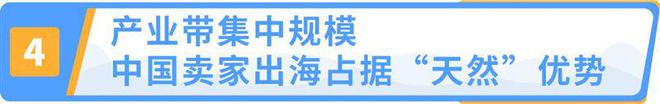 4

产业带集中规模
中国卖家出海占据“天然”优势